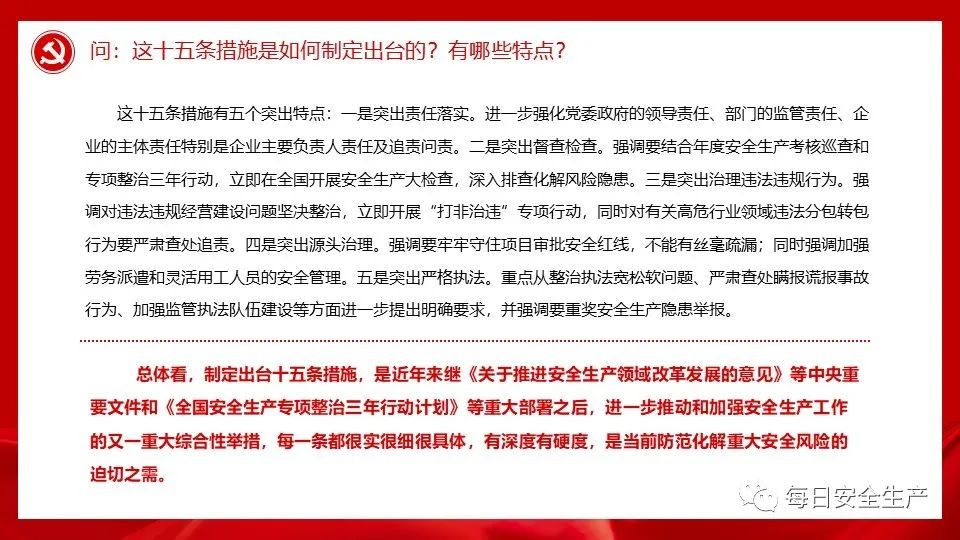 问：这十五条措施是如何制定出台的？有哪些特点？

这十五条措施有五个突出特点：一是突出责任落实。进一步强化党委政府的领导责任、部门的监管责任、企业的主体责任特别是企业主要负责人责任及追责问责。二是突出督查检查。强调要结合年度安全生产考核巡查和专项整治三年行动，立即在全国开展安全生产大检查，深入排查化解风险隐患。三是突出治理违法违规行为。强调对违法违规经营建设问题坚决整治，立即开展“打非治违”专项行动，同时对有关高危行业领域违法分包转包行为要严肃查处追责。四是突出源头治理。强调要牢牢守住项目审批安全红线，不能有丝毫疏漏；同时强调加强劳务派遣和灵活用工人员的安全管理。五是突出严格执法。重点从整治执法宽松软问题、严肃查处瞒报谎报事故行为、加强监管执法队伍建设等方面进一步提出明确要求，并强调要重奖安全生产隐患举报。

总体看，制定出台十五条措施，是近年来继《关于推进安全生产领域改革发展的意见》等中央重要文件和《全国安全生产专项整治三年行动计划》等重大部署之后，进一步推动和加强安全生产工作的又一重大综合性举措，每一条都很实很细很具体，有深度有硬度，是当前防范化解重大安全风险的迫切之需。

每日安全生产